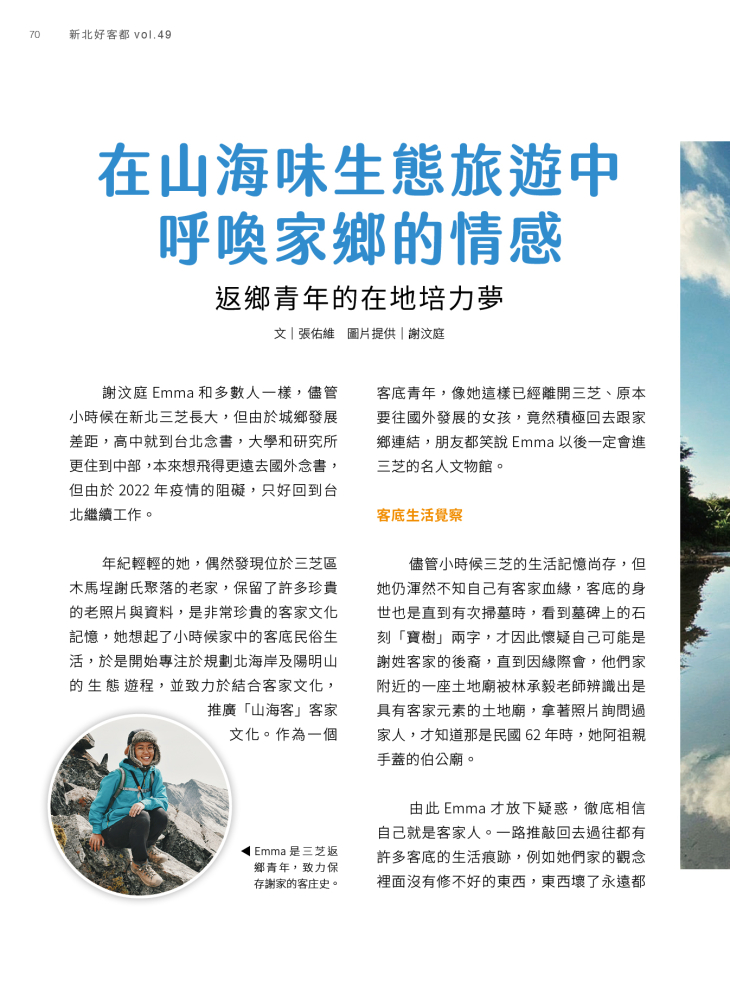 70 新北好客都 vol.49

在山海味生態旅遊中
呼喚家鄉的情感

返鄉青年的在地培力夢

文｜張佑維　圖片提供｜謝汶庭

謝汶庭 Emma 和多數人一樣，儘管小時候在新北三芝長大，但由於城鄉發展差距，高中就到台北念書，大學和研究所更住到中部，本來想飛得更遠去國外念書，但由於 2022 年疫情的阻礙，只好回到台北繼續工作。

年紀輕輕的她，偶然發現位於三芝區木馬埕謝氏聚落的老家，保留了許多珍貴的老照片與資料，是非常珍貴的客家文化記憶，她想起了小時候家中的客底民俗生活，於是開始專注於規劃北海岸及陽明山的生態遊程，並致力於結合客家文化，推廣「山海客」客家文化。作為一個

◀ Emma 是三芝返鄉青年，致力保存謝家的客庄史。

客底青年，像她這樣已經離開三芝、原本要往國外發展的女孩，竟然積極回去跟家鄉連結，朋友都笑說 Emma 以後一定會進三芝的名人文物館。

客底生活覺察

儘管小時候三芝的生活記憶尚存，但她仍渾然不知自己有客家血緣，客底的身世也是直到有次掃墓時，看到墓碑上的石刻「寶樹」兩字，才因此懷疑自己可能是謝姓客家的後裔，直到因緣際會，他們家附近的一座土地廟被林承毅老師辨識出是具有客家元素的土地廟，拿著照片詢問過家人，才知道那是民國 62 年時，她阿祖親手蓋的伯公廟。

由此 Emma 才放下疑惑，徹底相信自己就是客家人。一路推敲回去過往都有許多客底的生活痕跡，例如她們家的觀念裡面沒有修不好的東西，東西壞了永遠都